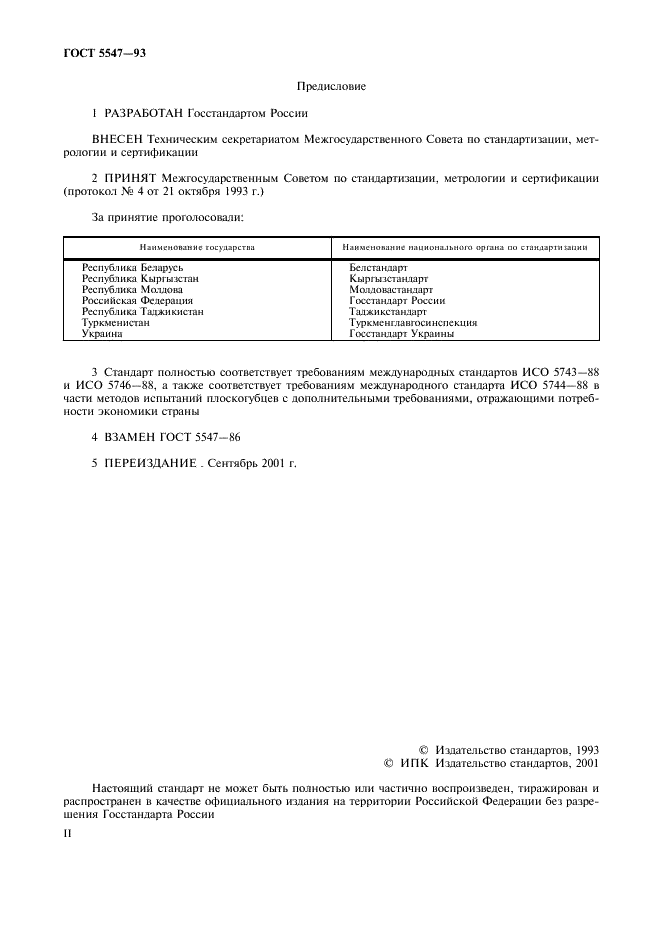 ГОСТ 5547—93

Предисловие

1 РАЗРАБОТАН Госстандартом России

ВНЕСЕН Техническим секретариатом Межгосударственного Совета по стандартизации, метрологии и сертификации

2 ПРИНЯТ Межгосударственным Советом по стандартизации, метрологии и сертификации (протокол № 4 от 21 октября 1993 г.)

За принятие проголосовали:

| Наименование государства | Наименование национального органа по стандартизации |
|---|---|
| Республика Беларусь | Белстандарт |
| Республика Кыргызстан | Кыргызстандарт |
| Республика Молдова | Молдовастандарт |
| Российская Федерация | Госстандарт России |
| Республика Таджикистан | Таджикстандарт |
| Туркменистан | Туркменглавгосинспекция |
| Украина | Госстандарт Украины |

3 Стандарт полностью соответствует требованиям международных стандартов ИСО 5743—88 и ИСО 5746—88, а также соответствует требованиям международного стандарта ИСО 5744—88 в части методов испытаний плоскогубцев с дополнительными требованиями, отражающими потребности экономики страны

4 ВЗАМЕН ГОСТ 5547—86

5 ПЕРЕИЗДАНИЕ . Сентябрь 2001 г.

© Издательство стандартов, 1993
© ИПК Издательство стандартов, 2001

Настоящий стандарт не может быть полностью или частично воспроизведен, тиражирован и распространен в качестве официального издания на территории Российской Федерации без разрешения Госстандарта России

II